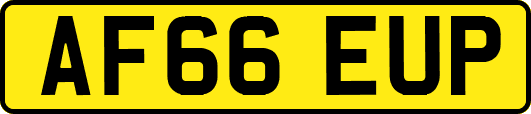 AF66 EUP